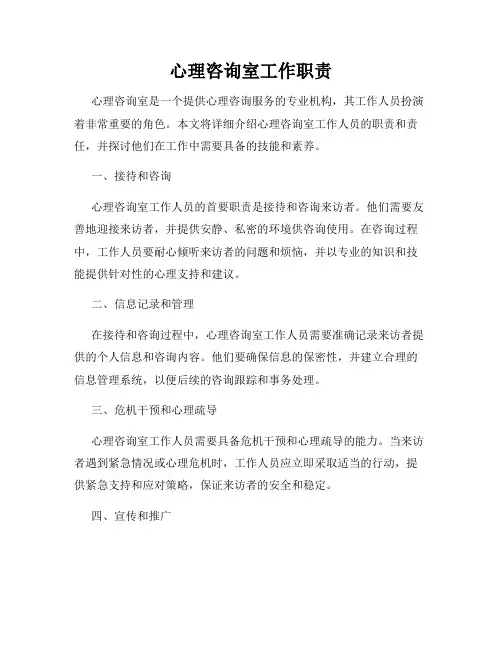 心理咨询室工作职责

心理咨询室是一个提供心理咨询服务的专业机构，其工作人员扮演着非常重要的角色。本文将详细介绍心理咨询室工作人员的职责和责任，并探讨他们在工作中需要具备的技能和素养。

一、接待和咨询

心理咨询室工作人员的首要职责是接待和咨询来访者。他们需要友善地迎接来访者，并提供安静、私密的环境供咨询使用。在咨询过程中，工作人员要耐心倾听来访者的问题和烦恼，并以专业的知识和技能提供针对性的心理支持和建议。

二、信息记录和管理

在接待和咨询过程中，心理咨询室工作人员需要准确记录来访者提供的个人信息和咨询内容。他们要确保信息的保密性，并建立合理的信息管理系统，以便后续的咨询跟踪和事务处理。

三、危机干预和心理疏导

心理咨询室工作人员需要具备危机干预和心理疏导的能力。当来访者遇到紧急情况或心理危机时，工作人员应立即采取适当的行动，提供紧急支持和应对策略，保证来访者的安全和稳定。

四、宣传和推广